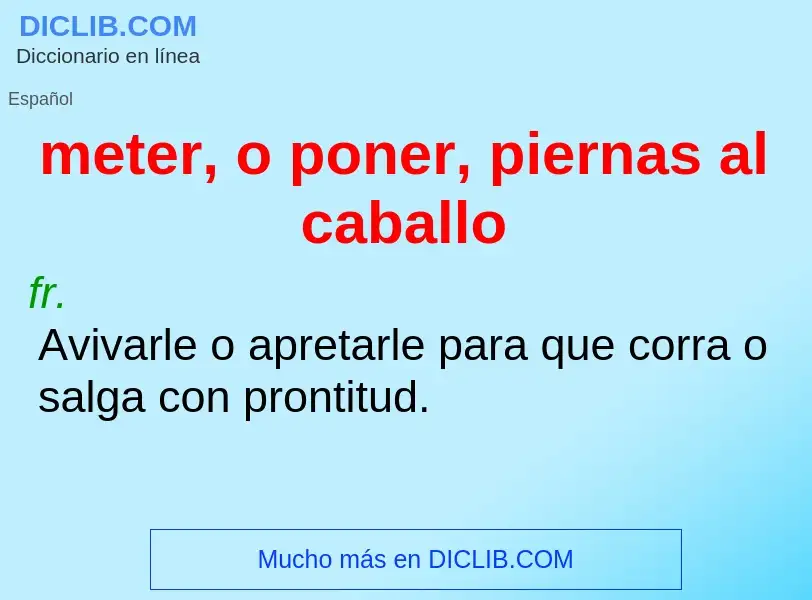 DICLIB.COM
Diccionario en línea

Español

meter, o poner, piernas al caballo

fr.

Avivarle o apretarle para que corra o salga con prontitud.

Mucho más en DICLIB.COM